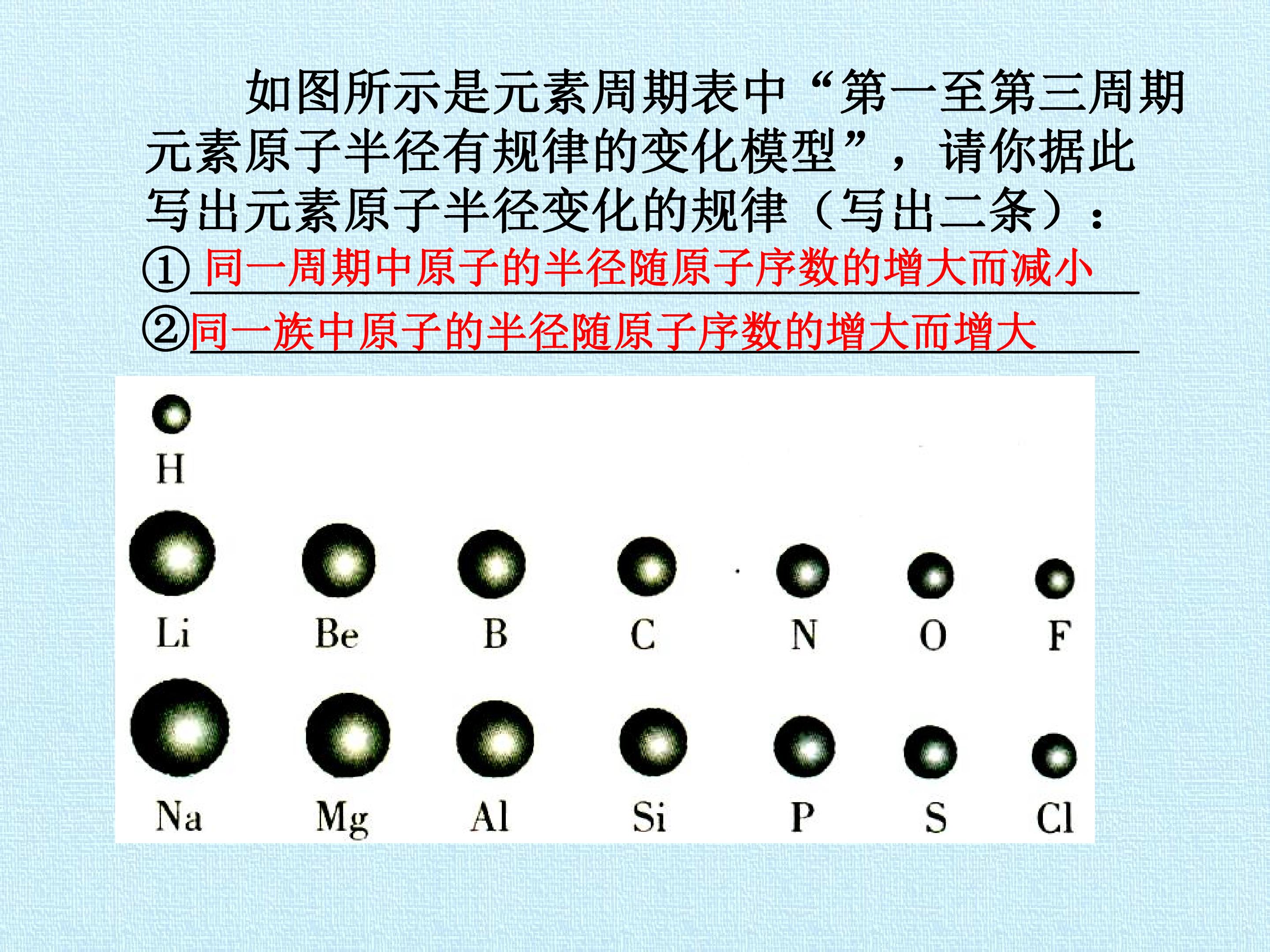 如图所示是元素周期表中“第一至第三周期元素原子半径有规律的变化模型”，请你据此写出元素原子半径变化的规律（写出二条）：

①同一周期中原子的半径随原子序数的增大而减小

②同一族中原子的半径随原子序数的增大而增大

H

Li Be B C N O F

Na Mg Al Si P S Cl